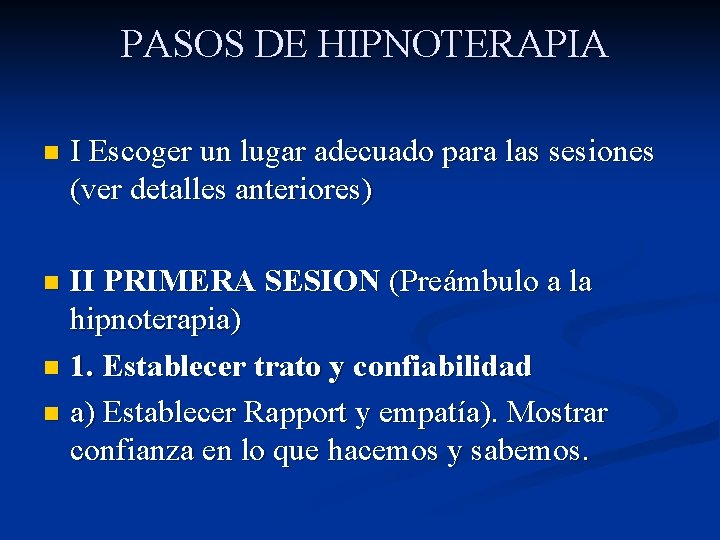 PASOS DE HIPNOTERAPIA

I Escoger un lugar adecuado para las sesiones (ver detalles anteriores)

II PRIMERA SESION (Preámbulo a la hipnoterapia)

1. Establecer trato y confiabilidad

a) Establecer Rapport y empatía). Mostrar confianza en lo que hacemos y sabemos.